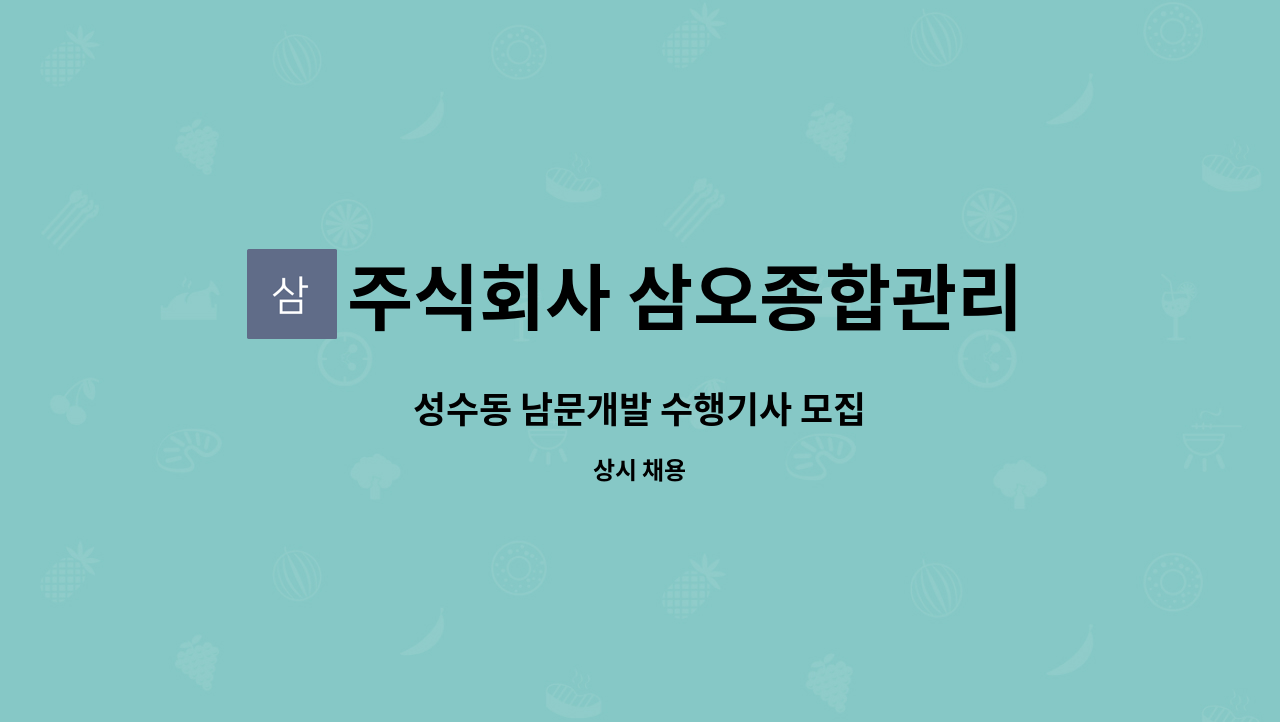 삼 주식회사 삼오종합관리

성수동 남문개발 수행기사 모집

상시 채용